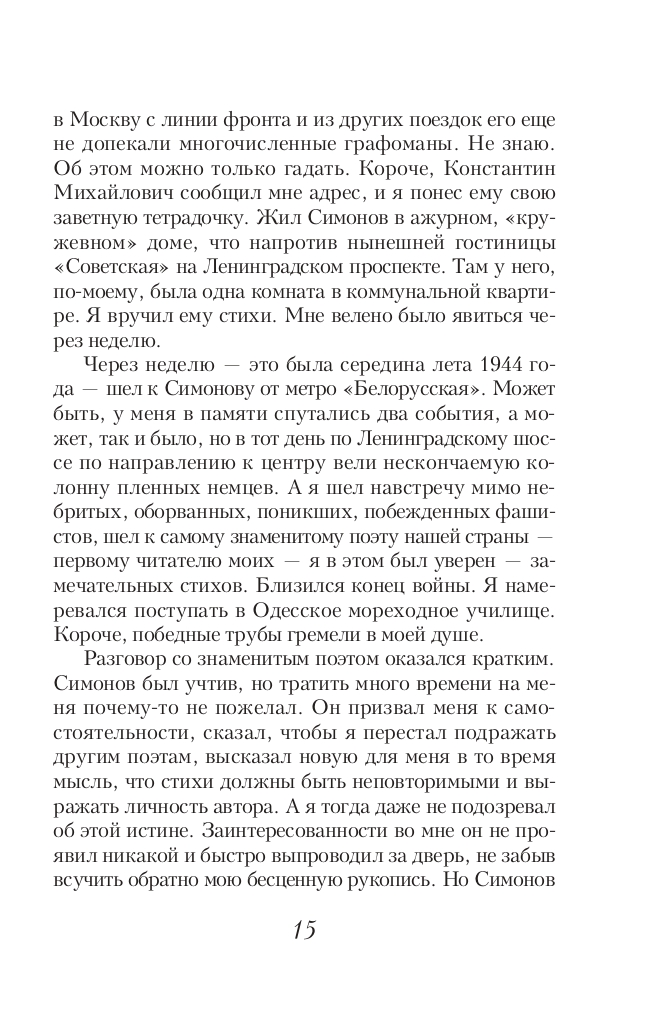 в Москву с линии фронта и из других поездок его еще не допекали многочисленные графоманы. Не знаю. Об этом можно только гадать. Короче, Константин Михайлович сообщил мне адрес, и я понес ему свою заветную тетрадочку. Жил Симонов в ажурном, «кружевном» доме, что напротив нынешней гостиницы «Советская» на Ленинградском проспекте. Там у него, по-моему, была одна комната в коммунальной квартире. Я вручил ему стихи. Мне велено было явиться через неделю.

Через неделю — это была середина лета 1944 года — шел к Симонову от метро «Белорусская». Может быть, у меня в памяти спутались два события, а может, так и было, но в тот день по Ленинградскому шоссе по направлению к центру вели нескончаемую колонну пленных немцев. А я шел навстречу мимо небритых, оборванных, поникших, побежденных фашистов, шел к самому знаменитому поэту нашей страны — первому читателю моих — я в этом был уверен — замечательных стихов. Близился конец войны. Я намеревался поступать в Одесское мореходное училище. Короче, победные трубы гремели в моей душе.

Разговор со знаменитым поэтом оказался кратким. Симонов был учтив, но тратить много времени на меня почему-то не пожелал. Он призвал меня к самостоятельности, сказал, чтобы я перестал подражать другим поэтам, высказал новую для меня в то время мысль, что стихи должны быть неповторимыми и выражать личность автора. А я тогда даже не подозревал об этой истине. Заинтересованности во мне он не проявил никакой и быстро выпроводил за дверь, не забыв всучить обратно мою бесценную рукопись. Но Симонов

15